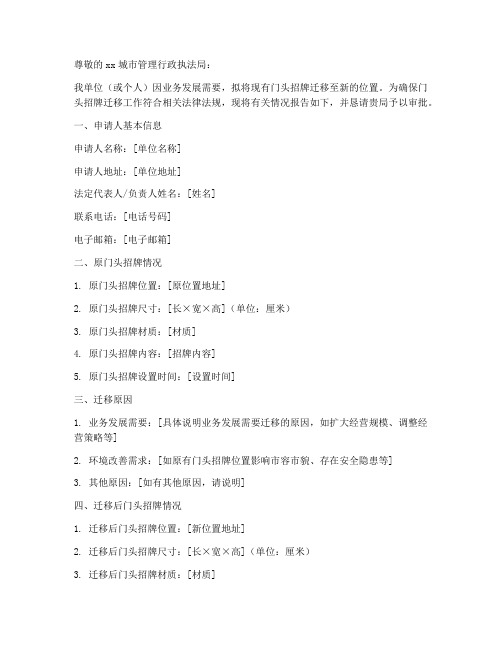 尊敬的 xx 城市管理行政执法局：

我单位（或个人）因业务发展需要，拟将现有门头招牌迁移至新的位置。为确保门头招牌迁移工作符合相关法律法规，现将有关情况报告如下，并恳请贵局予以审批。

一、申请人基本信息

申请人名称：[单位名称]

申请人地址：[单位地址]

法定代表人/负责人姓名：[姓名]

联系电话：[电话号码]

电子邮箱：[电子邮箱]

二、原门头招牌情况

1. 原门头招牌位置：[原位置地址]

2. 原门头招牌尺寸：[长×宽×高]（单位：厘米）

3. 原门头招牌材质：[材质]

4. 原门头招牌内容：[招牌内容]

5. 原门头招牌设置时间：[设置时间]

三、迁移原因

1. 业务发展需要：[具体说明业务发展需要迁移的原因，如扩大经营规模、调整经营策略等]

2. 环境改善需求：[如原有门头招牌位置影响市容市貌、存在安全隐患等]

3. 其他原因：[如有其他原因，请说明]

四、迁移后门头招牌情况

1. 迁移后门头招牌位置：[新位置地址]

2. 迁移后门头招牌尺寸：[长×宽×高]（单位：厘米）

3. 迁移后门头招牌材质：[材质]